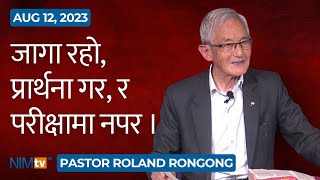 AUG 12, 2023

जागा रहो, प्रार्थना गर, र परीक्षामा नपर ।

NIMtv

PASTOR ROLAND RONGONG